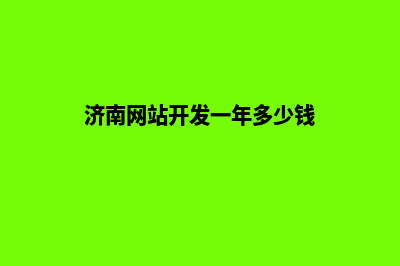 济南网站开发一年多少钱